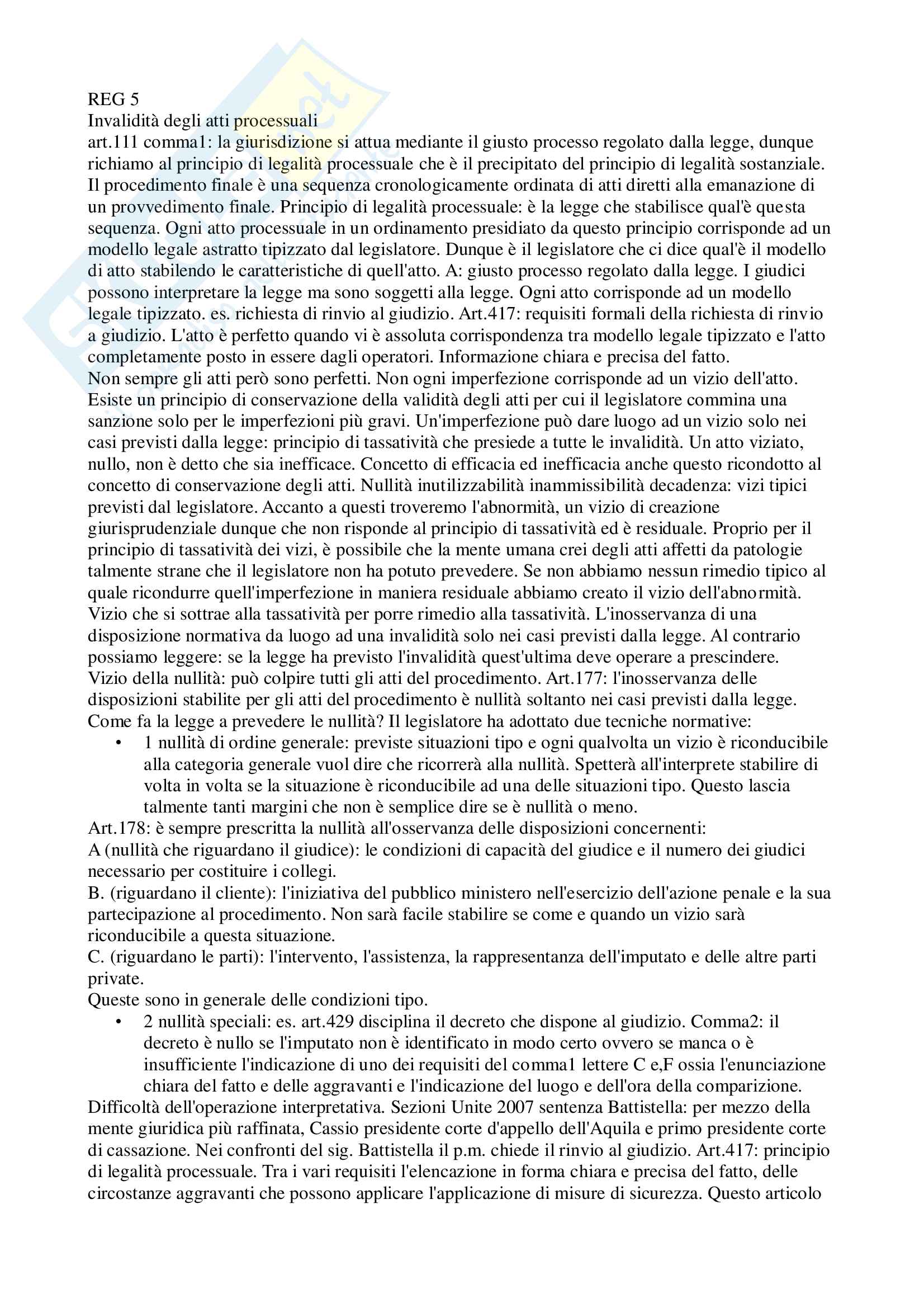 REG 5
Invalidità degli atti processuali
art.111 comma1: la giurisdizione si attua mediante il giusto processo regolato dalla legge, dunque richiamo al principio di legalità processuale che è il precipitato del principio di legalità sostanziale. Il procedimento finale è una sequenza cronologicamente ordinata di atti diretti alla emanazione di un provvedimento finale. Principio di legalità processuale: è la legge che stabilisce qual'è questa sequenza. Ogni atto processuale in un ordinamento presidiato da questo principio corrisponde ad un modello legale astratto tipizzato dal legislatore. Dunque è il legislatore che ci dice qual'è il modello di atto stabilendo le caratteristiche di quell'atto. A: giusto processo regolato dalla legge. I giudici possono interpretare la legge ma sono soggetti alla legge. Ogni atto corrisponde ad un modello legale tipizzato. es. richiesta di rinvio al giudizio. Art.417: requisiti formali della richiesta di rinvio a giudizio. L'atto è perfetto quando vi è assoluta corrispondenza tra modello legale tipizzato e l'atto completamente posto in essere dagli operatori. Informazione chiara e precisa del fatto.
Non sempre gli atti però sono perfetti. Non ogni imperfezione corrisponde ad un vizio dell'atto. Esiste un principio di conservazione della validità degli atti per cui il legislatore commina una sanzione solo per le imperfezioni più gravi. Un'imperfezione può dare luogo ad un vizio solo nei casi previsti dalla legge: principio di tassatività che presiede a tutte le invalidità. Un atto viziato, nullo, non è detto che sia inefficace. Concetto di efficacia ed inefficacia anche questo ricondotto al concetto di conservazione degli atti. Nullità inutilizzabilità inammissibilità decadenza: vizi tipici previsti dal legislatore. Accanto a questi troveremo l'abnormità, un vizio di creazione giurisprudenziale dunque che non risponde al principio di tassatività ed è residuale. Proprio per il principio di tassatività dei vizi, è possibile che la mente umana crei degli atti affetti da patologie talmente strane che il legislatore non ha potuto prevedere. Se non abbiamo nessun rimedio tipico al quale ricondurre quell'imperfezione in maniera residuale abbiamo creato il vizio dell'abnormità. Vizio che si sottrae alla tassatività per porre rimedio alla tassatività. L'inosservanza di una disposizione normativa da luogo ad una invalidità solo nei casi previsti dalla legge. Al contrario possiamo leggere: se la legge ha previsto l'invalidità quest'ultima deve operare a prescindere.
Vizio della nullità: può colpire tutti gli atti del procedimento. Art.177: l'inosservanza delle disposizioni stabilite per gli atti del procedimento è nullità soltanto nei casi previsti dalla legge. Come fa la legge a prevedere le nullità? Il legislatore ha adottato due tecniche normative:
• 1 nullità di ordine generale: previste situazioni tipo e ogni qualvolta un vizio è riconducibile alla categoria generale vuol dire che ricorrerà alla nullità. Spetterà all'interprete stabilire di volta in volta se la situazione è riconducibile ad una delle situazioni tipo. Questo lascia talmente tanti margini che non è semplice dire se è nullità o meno.
Art.178: è sempre prescritta la nullità all'osservanza delle disposizioni concernenti:
A (nullità che riguardano il giudice): le condizioni di capacità del giudice e il numero dei giudici necessario per costituire i collegi.
B. (riguardano il cliente): l'iniziativa del pubblico ministero nell'esercizio dell'azione penale e la sua partecipazione al procedimento. Non sarà facile stabilire se come e quando un vizio sarà riconducibile a questa situazione.
C. (riguardano le parti): l'intervento, l'assistenza, la rappresentanza dell'imputato e delle altre parti private.
Queste sono in generale delle condizioni tipo.
• 2 nullità speciali: es. art.429 disciplina il decreto che dispone al giudizio. Comma2: il decreto è nullo se l'imputato non è identificato in modo certo ovvero se manca o è insufficiente l'indicazione di uno dei requisiti del comma1 lettere C e,F ossia l'enunciazione chiara del fatto e delle aggravanti e l'indicazione del luogo e dell'ora della comparizione.
Difficoltà dell'operazione interpretativa. Sezioni Unite 2007 sentenza Battistella: per mezzo della mente giuridica più raffinata, Cassio presidente corte d'appello dell'Aquila e primo presidente corte di cassazione. Nei confronti del sig. Battistella il p.m. chiede il rinvio al giudizio. Art.417: principio di legalità processuale. Tra i vari requisiti l'elencazione in forma chiara e precisa del fatto, delle circostanze aggravanti che possono applicare l'applicazione di misure di sicurezza. Questo articolo